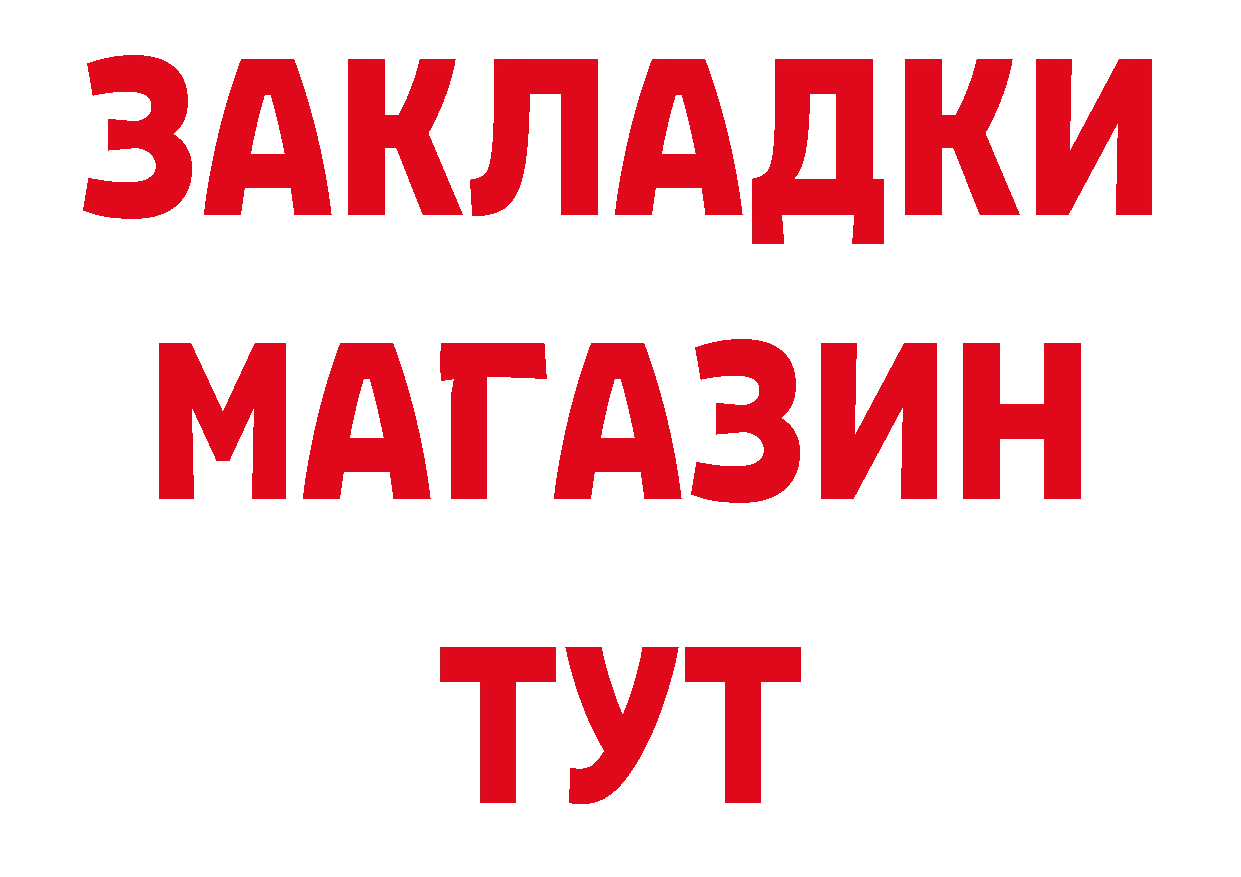 ЗАКЛАДКИ
МАГАЗИН
ТУТ